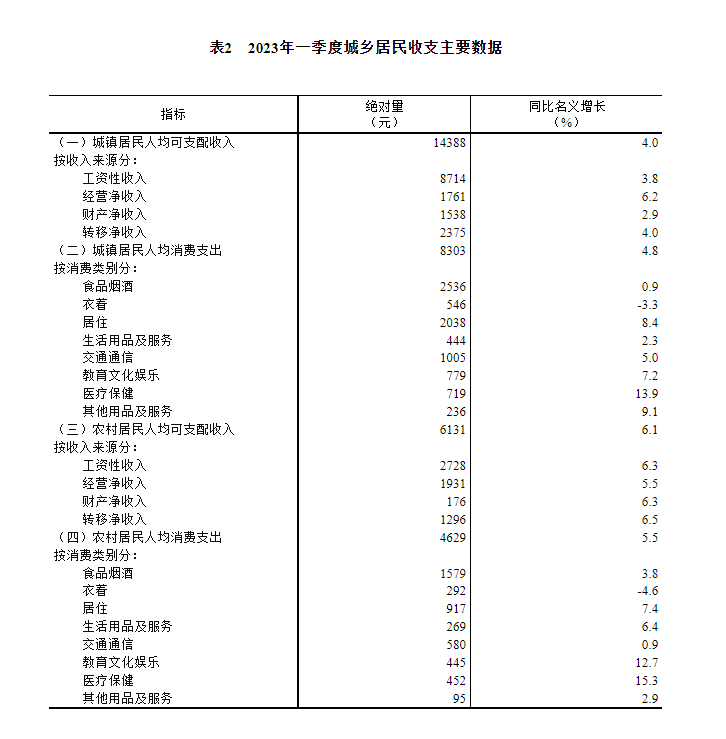 表2　2023年一季度城乡居民收支主要数据

| 指标 | 绝对量（元） | 同比名义增长（%） |
|---|---|---|
| （一）城镇居民人均可支配收入 | 14388 | 4.0 |
| 按收入来源分： | | |
| 工资性收入 | 8714 | 3.8 |
| 经营净收入 | 1761 | 6.2 |
| 财产净收入 | 1538 | 2.9 |
| 转移净收入 | 2375 | 4.0 |
| （二）城镇居民人均消费支出 | 8303 | 4.8 |
| 按消费类别分： | | |
| 食品烟酒 | 2536 | 0.9 |
| 衣着 | 546 | -3.3 |
| 居住 | 2038 | 8.4 |
| 生活用品及服务 | 444 | 2.3 |
| 交通通信 | 1005 | 5.0 |
| 教育文化娱乐 | 779 | 7.2 |
| 医疗保健 | 719 | 13.9 |
| 其他用品及服务 | 236 | 9.1 |
| （三）农村居民人均可支配收入 | 6131 | 6.1 |
| 按收入来源分： | | |
| 工资性收入 | 2728 | 6.3 |
| 经营净收入 | 1931 | 5.5 |
| 财产净收入 | 176 | 6.3 |
| 转移净收入 | 1296 | 6.5 |
| （四）农村居民人均消费支出 | 4629 | 5.5 |
| 按消费类别分： | | |
| 食品烟酒 | 1579 | 3.8 |
| 衣着 | 292 | -4.6 |
| 居住 | 917 | 7.4 |
| 生活用品及服务 | 269 | 6.4 |
| 交通通信 | 580 | 0.9 |
| 教育文化娱乐 | 445 | 12.7 |
| 医疗保健 | 452 | 15.3 |
| 其他用品及服务 | 95 | 2.9 |